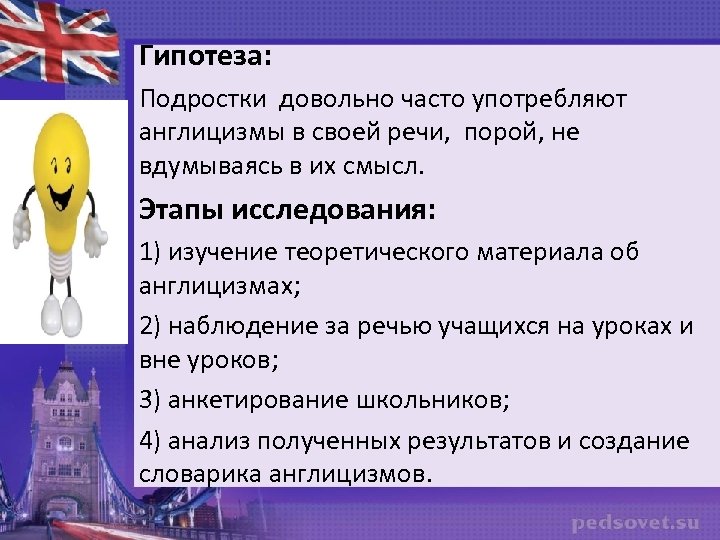 Гипотеза:

Подростки довольно часто употребляют англицизмы в своей речи, порой, не вдумываясь в их смысл.

Этапы исследования:

1) изучение теоретического материала об англицизмах;

2) наблюдение за речью учащихся на уроках и вне уроков;

3) анкетирование школьников;

4) анализ полученных результатов и создание словарика англицизмов.

pedsovet.su